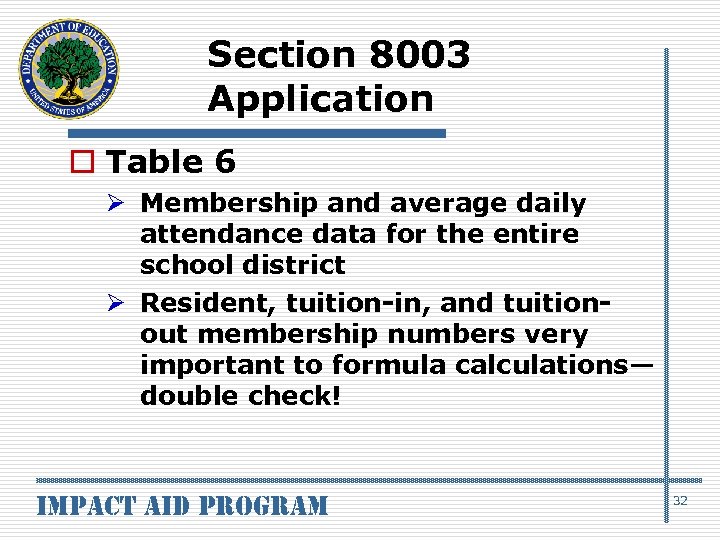 DEPARTMENT OF EDUCATION
UNITED STATES OF AMERICA

Section 8003 Application

Table 6

Membership and average daily attendance data for the entire school district

Resident, tuition-in, and tuition-out membership numbers very important to formula calculations—double check!

IMPACT AID PROGRAM

32